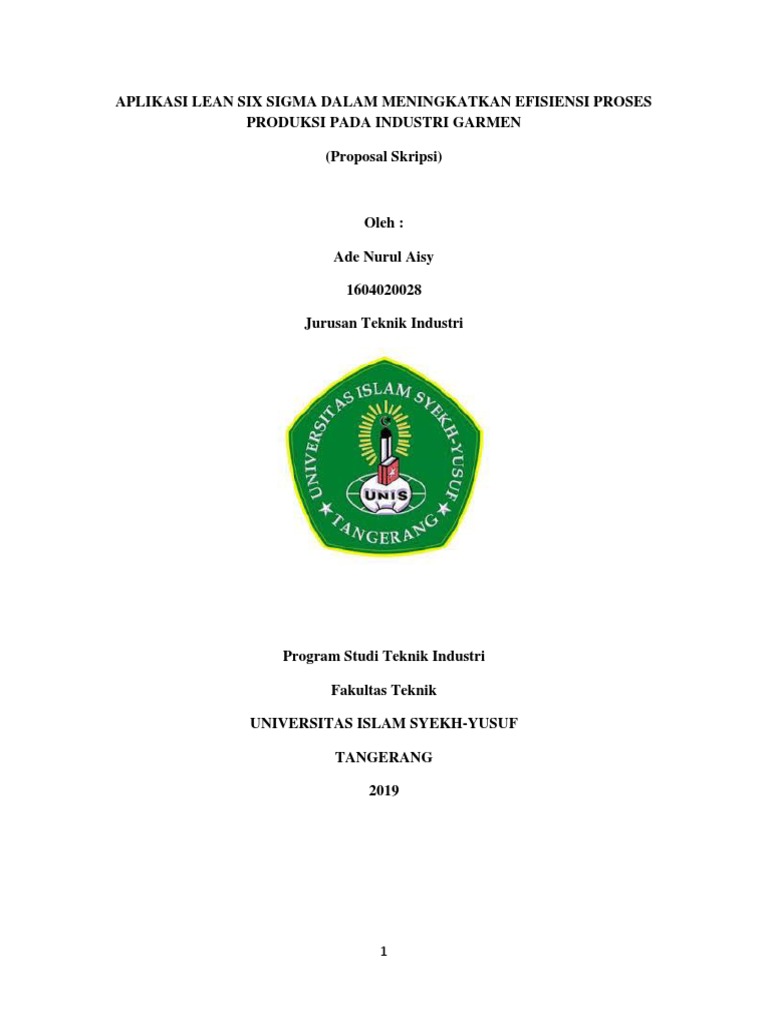 APLIKASI LEAN SIX SIGMA DALAM MENINGKATKAN EFISIENSI PROSES PRODUKSI PADA INDUSTRI GARMEN

(Proposal Skripsi)

Oleh :

Ade Nurul Aisy

1604020028

Jurusan Teknik Industri

UNIVERSITAS ISLAM SYEKH-YUSUF

UNIS

TANGERANG

Program Studi Teknik Industri

Fakultas Teknik

UNIVERSITAS ISLAM SYEKH-YUSUF

TANGERANG

2019

1